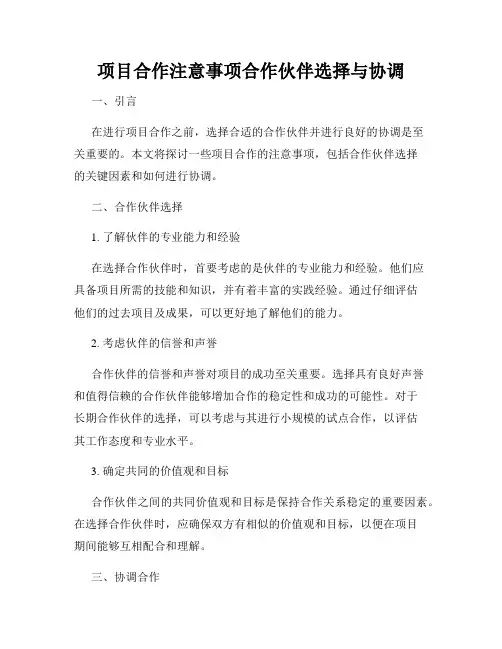 项目合作注意事项合作伙伴选择与协调

一、引言

在进行项目合作之前，选择合适的合作伙伴并进行良好的协调是至关重要的。本文将探讨一些项目合作的注意事项，包括合作伙伴选择的关键因素和如何进行协调。

二、合作伙伴选择

1. 了解伙伴的专业能力和经验

在选择合作伙伴时，首要考虑的是伙伴的专业能力和经验。他们应具备项目所需的技能和知识，并有着丰富的实践经验。通过仔细评估他们的过去项目及成果，可以更好地了解他们的能力。

2. 考虑伙伴的信誉和声誉

合作伙伴的信誉和声誉对项目的成功至关重要。选择具有良好声誉和值得信赖的合作伙伴能够增加合作的稳定性和成功的可能性。对于长期合作伙伴的选择，可以考虑与其进行小规模的试点合作，以评估其工作态度和专业水平。

3. 确定共同的价值观和目标

合作伙伴之间的共同价值观和目标是保持合作关系稳定的重要因素。在选择合作伙伴时，应确保双方有相似的价值观和目标，以便在项目期间能够互相配合和理解。

三、协调合作